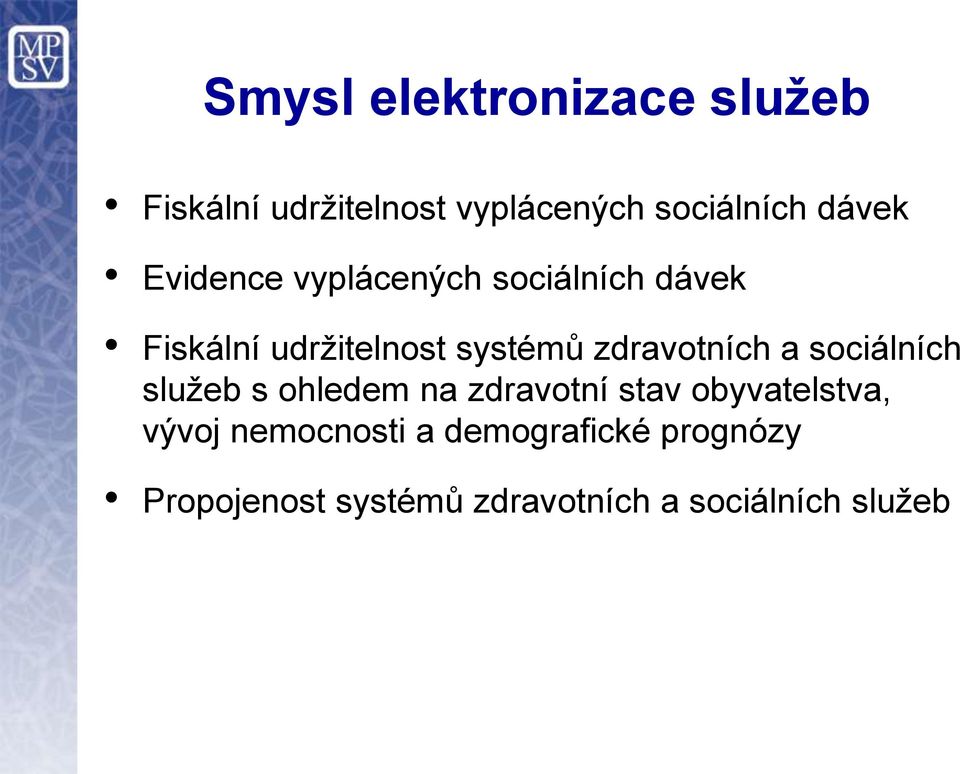 MP
SV

Smysl elektronizace služeb

• Fiskální udržitelnost vyplácených sociálních dávek

• Evidence vyplácených sociálních dávek

• Fiskální udržitelnost systémů zdravotních a sociálních služeb s ohledem na zdravotní stav obyvatelstva, vývoj nemocnosti a demografické prognózy

• Propojenost systémů zdravotních a sociálních služeb